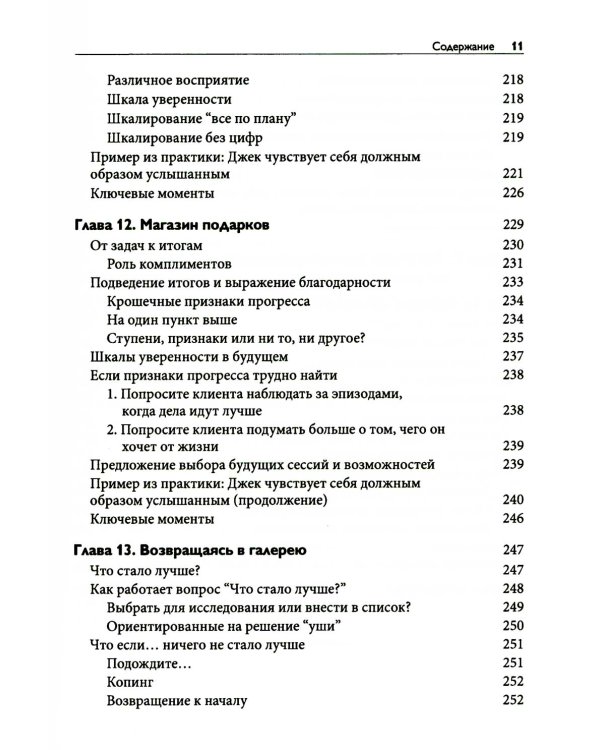 Содержание 11

Различное восприятие 218
Шкала уверенности 218
Шкалирование "все по плану" 219
Шкалирование без цифр 219
Пример из практики: Джек чувствует себя должным образом услышанным 221
Ключевые моменты 226

Глава 12. Магазин подарков 229
От задач к итогам 230
Роль комплиментов 231
Подведение итогов и выражение благодарности 233
Крошечные признаки прогресса 234
На один пункт выше 234
Ступени, признаки или ни то, ни другое? 235
Шкалы уверенности в будущем 237
Если признаки прогресса трудно найти 238
1. Попросите клиента наблюдать за эпизодами, когда дела идут лучше 238
2. Попросите клиента подумать больше о том, чего он хочет от жизни 239
Предложение выбора будущих сессий и возможностей 239
Пример из практики: Джек чувствует себя должным образом услышанным (продолжение) 240
Ключевые моменты 246

Глава 13. Возвращаясь в галерею 247
Что стало лучше? 247
Как работает вопрос "Что стало лучше?" 248
Выбрать для исследования или внести в список? 249
Ориентированные на решение "уши" 250
Что если... ничего не стало лучше 251
Подождите... 251
Копинг 252
Возвращение к началу 252